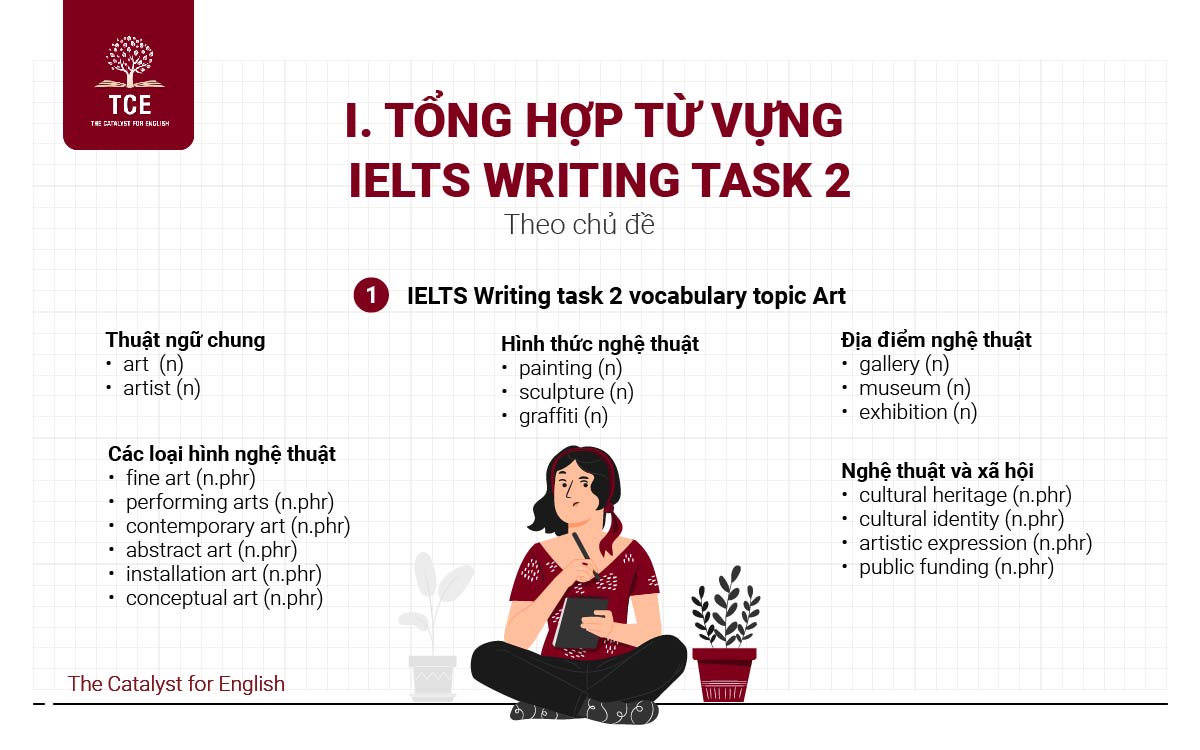 TCE
THE CATALYST FOR ENGLISH

I. TỔNG HỢP TỪ VỰNG
IELTS WRITING TASK 2
Theo chủ đề

1 IELTS Writing task 2 vocabulary topic Art

Thuật ngữ chung
• art (n)
• artist (n)

Các loại hình nghệ thuật
• fine art (n.phr)
• performing arts (n.phr)
• contemporary art (n.phr)
• abstract art (n.phr)
• installation art (n.phr)
• conceptual art (n.phr)

Hình thức nghệ thuật
• painting (n)
• sculpture (n)
• graffiti (n)

Địa điểm nghệ thuật
• gallery (n)
• museum (n)
• exhibition (n)

Nghệ thuật và xã hội
• cultural heritage (n.phr)
• cultural identity (n.phr)
• artistic expression (n.phr)
• public funding (n.phr)

The Catalyst for English